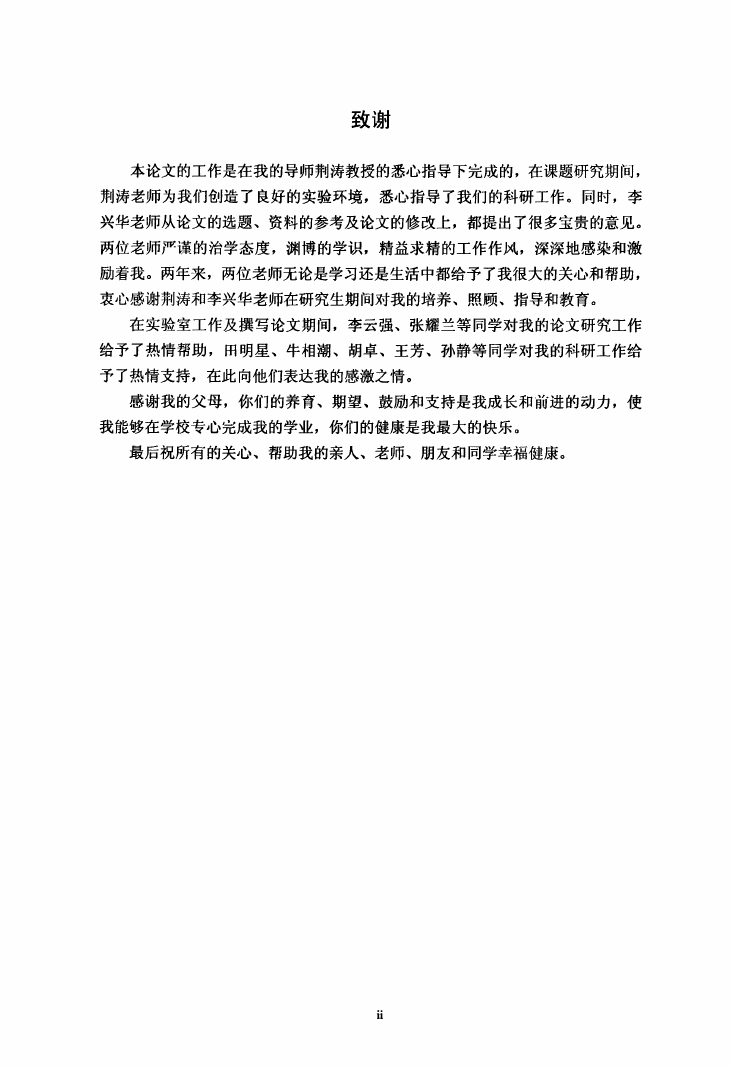 致谢

本论文的工作是在我的导师荆涛教授的悉心指导下完成的，在课题研究期间，荆涛老师为我们创造了良好的实验环境，悉心指导了我们的科研工作。同时，李兴华老师从论文的选题、资料的参考及论文的修改上，都提出了很多宝贵的意见。两位老师严谨的治学态度，渊博的学识，精益求精的工作作风，深深地感染和激励着我。两年来，两位老师无论是学习还是生活中都给予了我很大的关心和帮助，衷心感谢荆涛和李兴华老师在研究生期间对我的培养、照顾、指导和教育。

在实验室工作及撰写论文期间，李云强、张耀兰等同学对我的论文研究工作给予了热情帮助，田明星、牛相潮、胡卓、王芳、孙静等同学对我的科研工作给予了热情支持，在此向他们表达我的感激之情。

感谢我的父母，你们的养育、期望、鼓励和支持是我成长和前进的动力，使我能够在学校专心完成我的学业，你们的健康是我最大的快乐。

最后祝所有的关心、帮助我的亲人、老师、朋友和同学幸福健康。

ii